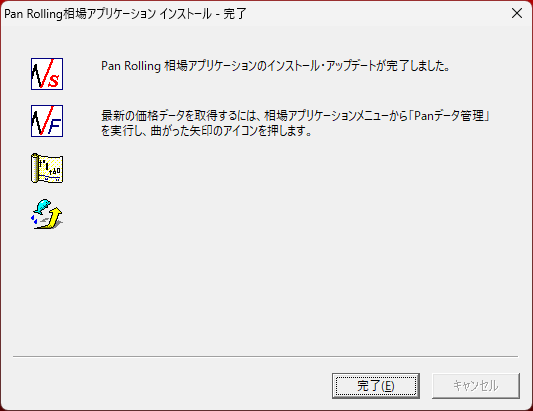 Pan Rolling相場アプリケーション インストール - 完了

Pan Rolling 相場アプリケーションのインストール・アップデートが完了しました。

最新の価格データを取得するには、相場アプリケーションメニューから「Panデータ管理」を実行し、曲がった矢印のアイコンを押します。

完了(E)

キャンセル